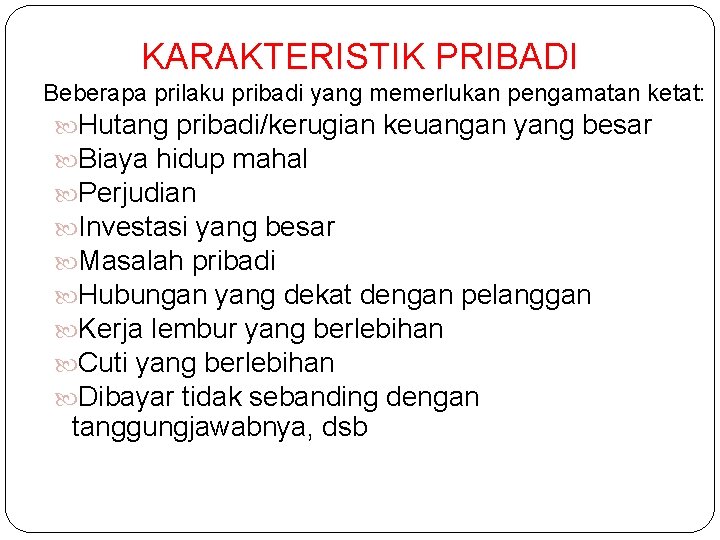 KARAKTERISTIK PRIBADI

Beberapa prilaku pribadi yang memerlukan pengamatan ketat:

Hutang pribadi/kerugian keuangan yang besar
Biaya hidup mahal
Perjudian
Investasi yang besar
Masalah pribadi
Hubungan yang dekat dengan pelanggan
Kerja lembur yang berlebihan
Cuti yang berlebihan
Dibayar tidak sebanding dengan tanggungjawabnya, dsb